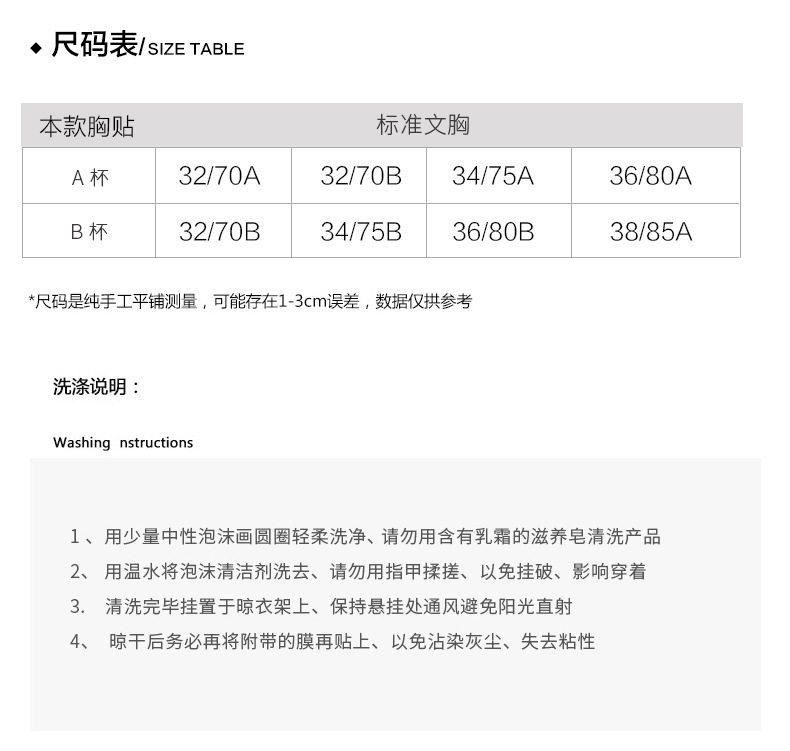 ◆ 尺码表/SIZE TABLE

| 本款胸贴 | 标准文胸 | | | |
|---|---|---|---|---|
| A 杯 | 32/70A | 32/70B | 34/75A | 36/80A |
| B 杯 | 32/70B | 34/75B | 36/80B | 38/85A |

*尺码是纯手工平铺测量，可能存在1-3cm误差，数据仅拱参考

洗涤说明：

Washing nstructions

1 、用少量中性泡沫画圆圈轻柔洗净、请勿用含有乳霜的滋养皂清洗产品

2、 用温水将泡沫清洁剂洗去、请勿用指甲揉搓、以免挂破、影响穿着

3. 清洗完毕挂置于晾衣架上、保持悬挂处通风避免阳光直射

4、 晾干后务必再将附带的膜再贴上、以免沾染灰尘、失去粘性